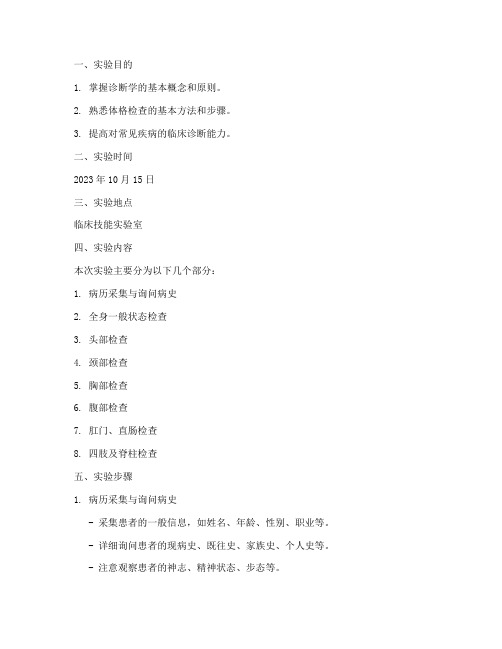 一、实验目的

1. 掌握诊断学的基本概念和原则。

2. 熟悉体格检查的基本方法和步骤。

3. 提高对常见疾病的临床诊断能力。

二、实验时间

2023 年 10 月 15 日

三、实验地点

临床技能实验室

四、实验内容

本次实验主要分为以下几个部分：

1. 病历采集与询问病史

2. 全身一般状态检查

3. 头部检查

4. 颈部检查

5. 胸部检查

6. 腹部检查

7. 肛门、直肠检查

8. 四肢及脊柱检查

五、实验步骤

1. 病历采集与询问病史

- 采集患者的一般信息，如姓名、年龄、性别、职业等。

- 详细询问患者的现病史、既往史、家族史、个人史等。

- 注意观察患者的神志、精神状态、步态等。